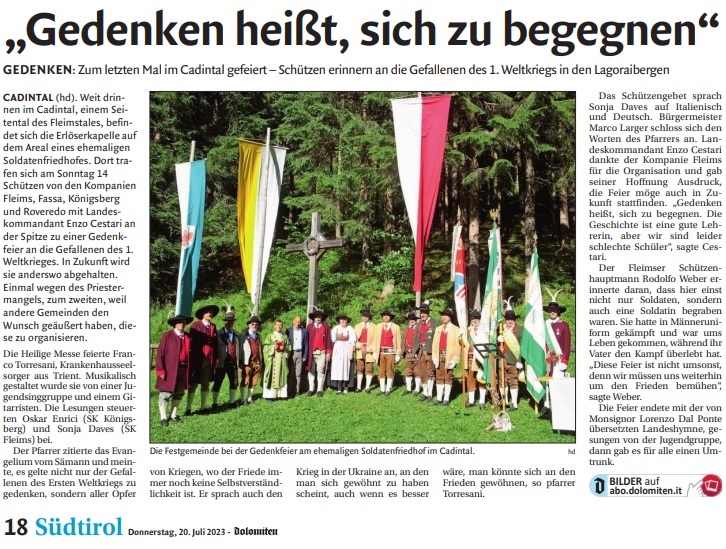 „Gedenken heißt, sich zu begegnen“

GEDENKEN: Zum letzten Mal im Cadintal gefeiert – Schützen erinnern an die Gefallenen des 1. Weltkriegs in den Lagoraibergen

CADINTAL (hd). Weit drinnen im Cadintal, einem Seitental des Fleimstales, befindet sich die Erlöserkapelle auf dem Areal eines ehemaligen Soldatenfriedhofes. Dort trafen sich am Sonntag 14 Schützen von den Kompanien Fleims, Fassa, Königsberg und Roveredo mit Landeskommandant Enzo Cestari an der Spitze zu einer Gedenkfeier an die Gefallenen des 1. Weltkrieges. In Zukunft wird sie anderswo abgehalten. Einmal wegen des Priestermangels, zum zweiten, weil andere Gemeinden den Wunsch geäußert haben, diese zu organisieren.

Die Heilige Messe feierte Franco Torresani, Krankenhausseelsorger aus Trient. Musikalisch gestaltet wurde sie von einer Jugendsinggruppe und einem Gitarristen. Die Lesungen steuerten Oskar Enrici (SK Königsberg) und Sonja Daves (SK Fleims) bei.

Der Pfarrer zitierte das Evangelium vom Sämann und meinte, es gelte nicht nur der Gefallenen des Ersten Weltkriegs zu gedenken, sondern aller Opfer von Kriegen, wo der Friede immer noch keine Selbstverständlichkeit ist. Er sprach auch den Krieg in der Ukraine an, an den man sich gewöhnt zu haben scheint, auch wenn es besser wäre, man könnte sich an den Frieden gewöhnen, so pfarrer Torresani.

Die Festgemeinde bei der Gedenkfeier am ehemaligen Soldatenfriedhof im Cadintal. hd

Das Schützengebet sprach Sonja Daves auf Italienisch und Deutsch. Bürgermeister Marco Larger schloss sich den Worten des Pfarrers an. Landeskommandant Enzo Cestari dankte der Kompanie Fleims für die Organisation und gab seiner Hoffnung Ausdruck, die Feier möge auch in Zukunft stattfinden. „Gedenken heißt, sich zu begegnen. Die Geschichte ist eine gute Lehrerin, aber wir sind leider schlechte Schüler“, sagte Cestari.

Der Fleimser Schützenhauptmann Rodolfo Weber erinnerte daran, dass hier einst nicht nur Soldaten, sondern auch eine Soldatin begraben waren. Sie hatte in Männeruniform gekämpft und war ums Leben gekommen, während ihr Vater den Kampf überlebt hat. „Diese Feier ist nicht umsonst, denn wir müssen uns weiterhin um den Frieden bemühen“, sagte Weber.

Die Feier endete mit der von Monsignor Lorenzo Dal Ponte übersetzten Landeshymne, gesungen von der Jugendgruppe, dann gab es für alle einen Umtrunk.

BILDER auf abo.dolomiten.it

18 Südtirol Donnerstag, 20. Juli 2023 - Dolomiten